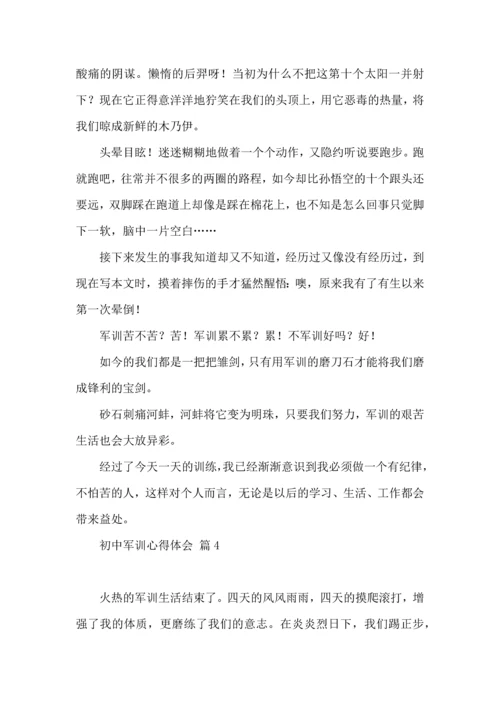 酸痛的阴谋。懒惰的后羿呀！当初为什么不把这第十个太阳一并射下？现在它正得意洋洋地狞笑在我们的头顶上，用它恶毒的热量，将我们晾成新鲜的木乃伊。

头晕目眩！迷迷糊糊地做着一个个动作，又隐约听说要跑步。跑就跑吧，往常并不很多的两圈的路程，如今却比孙悟空的十个跟头还要远，双脚踩在跑道上却像是踩在棉花上，也不知是怎么回事只觉脚下一软，脑中一片空白……

接下来发生的事我知道却又不知道，经历过又像没有经历过，到现在写本文时，摸着摔伤的手才猛然醒悟：噢，原来我有了有生以来第一次晕倒！

军训苦不苦？苦！军训累不累？累！不军训好吗？好！

如今的我们都是一把把雏剑，只有用军训的磨刀石才能将我们磨成锋利的宝剑。

砂石刺痛河蚌，河蚌将它变为明珠，只要我们努力，军训的艰苦生活也会大放异彩。

经过了今天一天的训练，我已经渐渐意识到我必须做一个有纪律，不怕苦的人，这样对个人而言，无论是以后的学习、生活、工作都会带来益处。

初中军训心得体会 篇4

火热的军训生活结束了。四天的风风雨雨，四天的摸爬滚打，增强了我的体质，更磨练了我们的意志。在炎炎烈日下，我们踢正步，